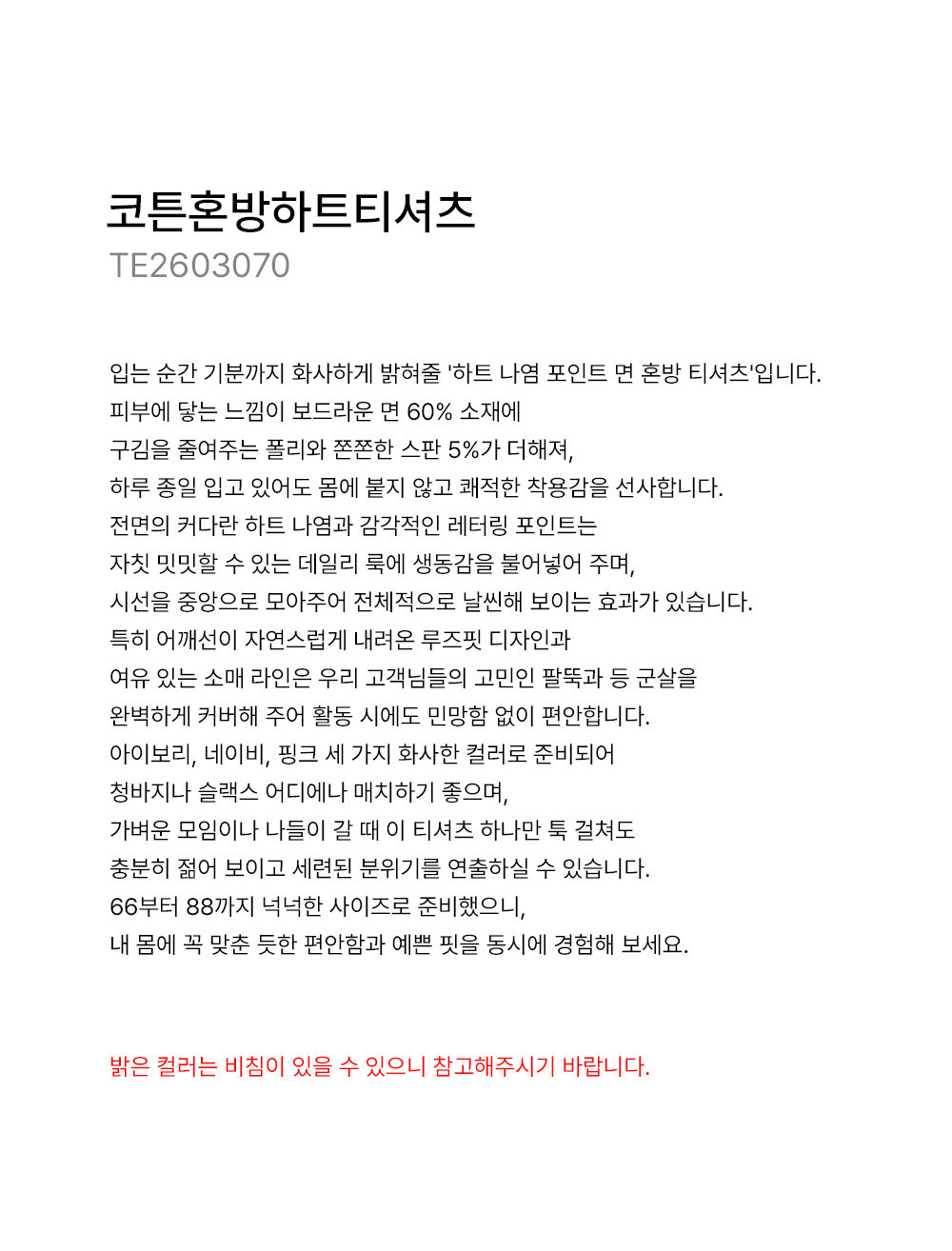 코튼혼방하트티셔츠
TE2603070

입는 순간 기분까지 화사하게 밝혀줄 '하트 나염 포인트 면 혼방 티셔츠'입니다.
피부에 닿는 느낌이 보드라운 면 60% 소재에
구김을 줄여주는 폴리와 쫀쫀한 스판 5%가 더해져,
하루 종일 입고 있어도 몸에 붙지 않고 쾌적한 착용감을 선사합니다.
전면의 커다란 하트 나염과 감각적인 레터링 포인트는
자칫 밋밋할 수 있는 데일리 룩에 생동감을 불어넣어 주며,
시선을 중앙으로 모아주어 전체적으로 날씬해 보이는 효과가 있습니다.
특히 어깨선이 자연스럽게 내려온 루즈핏 디자인과
여유 있는 소매 라인은 우리 고객님들의 고민인 팔뚝과 등 군살을
완벽하게 커버해 주어 활동 시에도 민망함 없이 편안합니다.
아이보리, 네이비, 핑크 세 가지 화사한 컬러로 준비되어
청바지나 슬랙스 어디에나 매치하기 좋으며,
가벼운 모임이나 나들이 갈 때 이 티셔츠 하나만 툭 걸쳐도
충분히 젊어 보이고 세련된 분위기를 연출하실 수 있습니다.
66부터 88까지 넉넉한 사이즈로 준비했으니,
내 몸에 꼭 맞춘 듯한 편안함과 예쁜 핏을 동시에 경험해 보세요.

밝은 컬러는 비침이 있을 수 있으니 참고해주시기 바랍니다.